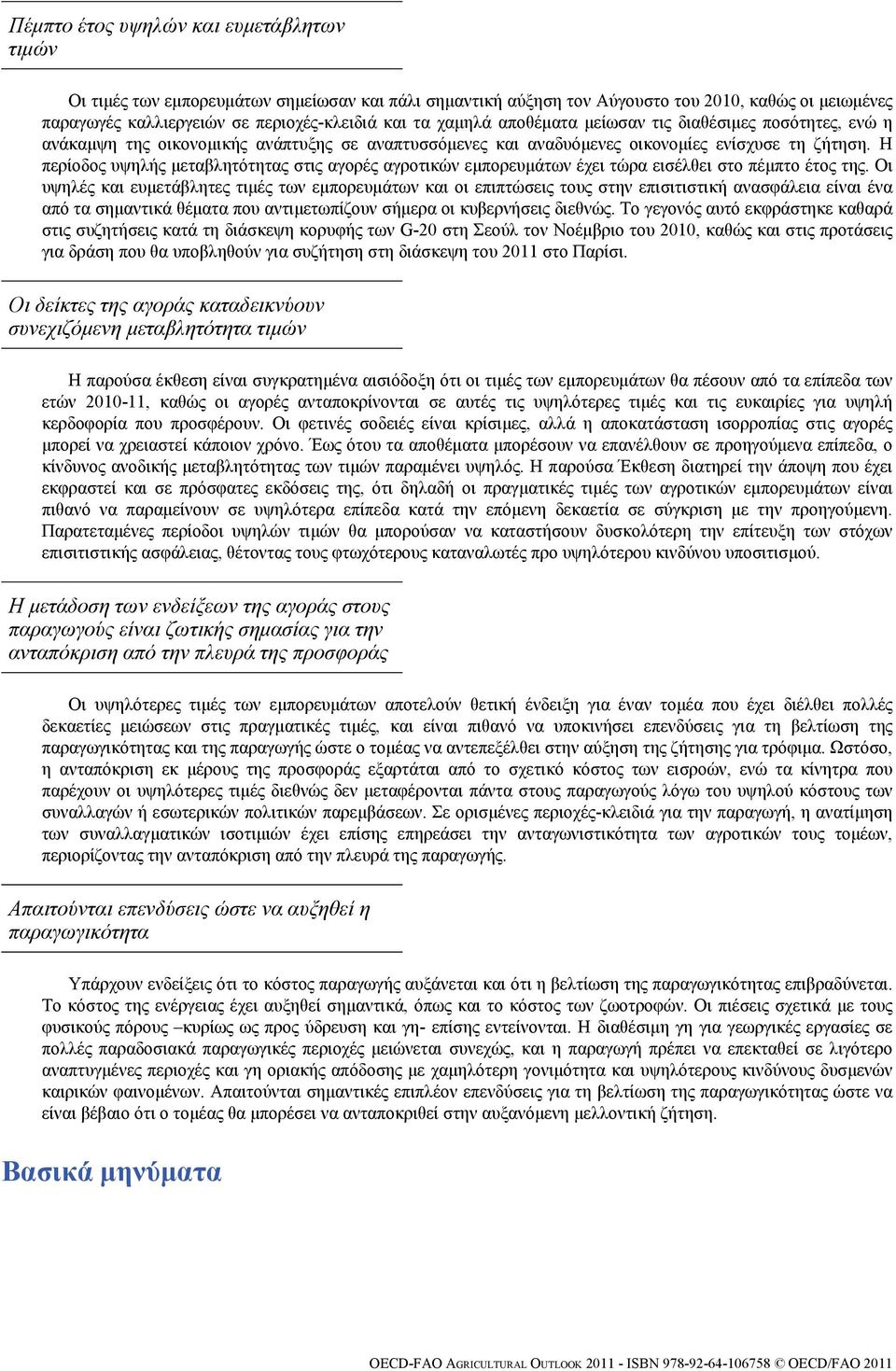 Πέμπτο έτος υψηλών και ευμετάβλητων τιμών

Οι τιμές των εμπορευμάτων σημείωσαν και πάλι σημαντική αύξηση τον Αύγουστο του 2010, καθώς οι μειωμένες παραγωγές καλλιεργειών σε περιοχές-κλειδιά και τα χαμηλά αποθέματα μείωσαν τις διαθέσιμες ποσότητες, ενώ η ανάκαμψη της οικονομικής ανάπτυξης σε αναπτυσσόμενες και αναδυόμενες οικονομίες ενίσχυσε τη ζήτηση. Η περίοδος υψηλής μεταβλητότητας στις αγορές αγροτικών εμπορευμάτων έχει τώρα εισέλθει στο πέμπτο έτος της. Οι υψηλές και ευμετάβλητες τιμές των εμπορευμάτων και οι επιπτώσεις τους στην επισιτιστική ανασφάλεια είναι ένα από τα σημαντικά θέματα που αντιμετωπίζουν σήμερα οι κυβερνήσεις διεθνώς. Το γεγονός αυτό εκφράστηκε καθαρά στις συζητήσεις κατά τη διάσκεψη κορυφής των G-20 στη Σεούλ τον Νοέμβριο του 2010, καθώς και στις προτάσεις για δράση που θα υποβληθούν για συζήτηση στη διάσκεψη του 2011 στο Παρίσι.

Οι δείκτες της αγοράς καταδεικνύουν συνεχιζόμενη μεταβλητότητα τιμών

Η παρούσα έκθεση είναι συγκρατημένα αισιόδοξη ότι οι τιμές των εμπορευμάτων θα πέσουν από τα επίπεδα των ετών 2010-11, καθώς οι αγορές ανταποκρίνονται σε αυτές τις υψηλότερες τιμές και τις ευκαιρίες για υψηλή κερδοφορία που προσφέρουν. Οι φετινές σοδειές είναι κρίσιμες, αλλά η αποκατάσταση ισορροπίας στις αγορές μπορεί να χρειαστεί κάποιον χρόνο. Έως ότου τα αποθέματα μπορέσουν να επανέλθουν σε προηγούμενα επίπεδα, ο κίνδυνος ανοδικής μεταβλητότητας των τιμών παραμένει υψηλός. Η παρούσα Έκθεση διατηρεί την άποψη που έχει εκφραστεί και σε πρόσφατες εκδόσεις της, ότι δηλαδή οι πραγματικές τιμές των αγροτικών εμπορευμάτων είναι πιθανό να παραμείνουν σε υψηλότερα επίπεδα κατά την επόμενη δεκαετία σε σύγκριση με την προηγούμενη. Παρατεταμένες περίοδοι υψηλών τιμών θα μπορούσαν να καταστήσουν δυσκολότερη την επίτευξη των στόχων επισιτιστικής ασφάλειας, θέτοντας τους φτωχότερους καταναλωτές προ υψηλότερου κινδύνου υποσιτισμού.

Η μετάδοση των ενδείξεων της αγοράς στους παραγωγούς είναι ζωτικής σημασίας για την ανταπόκριση από την πλευρά της προσφοράς

Οι υψηλότερες τιμές των εμπορευμάτων αποτελούν θετική ένδειξη για έναν τομέα που έχει διέλθει πολλές δεκαετίες μειώσεων στις πραγματικές τιμές, και είναι πιθανό να υποκινήσει επενδύσεις για τη βελτίωση της παραγωγικότητας και της παραγωγής ώστε ο τομέας να αντεπεξέλθει στην αύξηση της ζήτησης για τρόφιμα. Ωστόσο, η ανταπόκριση εκ μέρους της προσφοράς εξαρτάται από το σχετικό κόστος των εισροών, ενώ τα κίνητρα που παρέχουν οι υψηλότερες τιμές διεθνώς δεν μεταφέρονται πάντα στους παραγωγούς λόγω του υψηλού κόστους των συναλλαγών ή εσωτερικών πολιτικών παρεμβάσεων. Σε ορισμένες περιοχές-κλειδιά για την παραγωγή, η ανατίμηση των συναλλαγματικών ισοτιμιών έχει επίσης επηρεάσει την ανταγωνιστικότητα των αγροτικών τους τομέων, περιορίζοντας την ανταπόκριση από την πλευρά της παραγωγής.

Απαιτούνται επενδύσεις ώστε να αυξηθεί η παραγωγικότητα

Υπάρχουν ενδείξεις ότι το κόστος παραγωγής αυξάνεται και ότι η βελτίωση της παραγωγικότητας επιβραδύνεται. Το κόστος της ενέργειας έχει αυξηθεί σημαντικά, όπως και το κόστος των ζωοτροφών. Οι πιέσεις σχετικά με τους φυσικούς πόρους –κυρίως ως προς ύδρευση και γη- επίσης εντείνονται. Η διαθέσιμη γη για γεωργικές εργασίες σε πολλές παραδοσιακά παραγωγικές περιοχές μειώνεται συνεχώς, και η παραγωγή πρέπει να επεκταθεί σε λιγότερο αναπτυγμένες περιοχές και γη οριακής απόδοσης με χαμηλότερη γονιμότητα και υψηλότερους κινδύνους δυσμενών καιρικών φαινομένων. Απαιτούνται σημαντικές επιπλέον επενδύσεις για τη βελτίωση της παραγωγικότητας ώστε να είναι βέβαιο ότι ο τομέας θα μπορέσει να ανταποκριθεί στην αυξανόμενη μελλοντική ζήτηση.

Βασικά μηνύματα

OECD-FAO AGRICULTURAL OUTLOOK 2011 - ISBN 978-92-64-106758 © OECD/FAO 2011